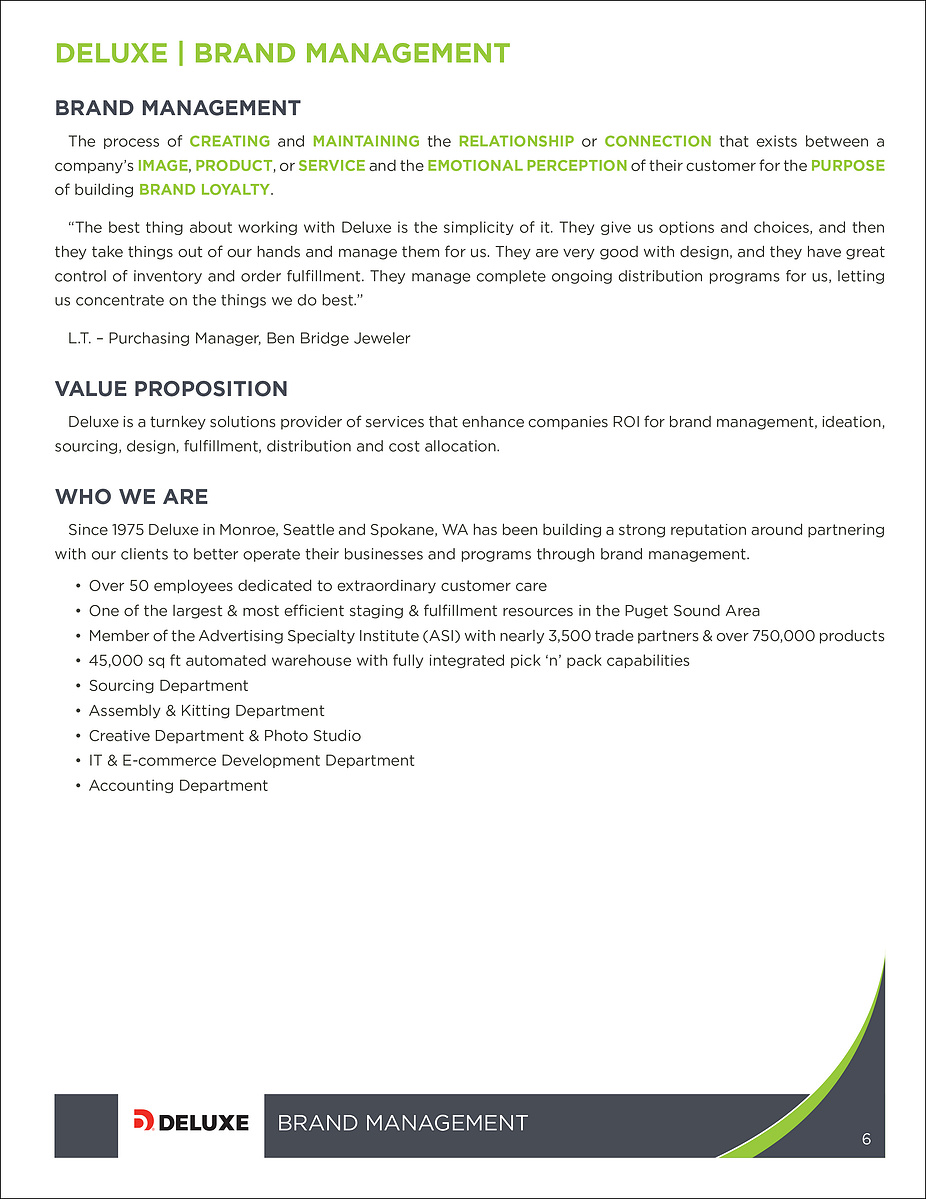 DELUXE | BRAND MANAGEMENT

BRAND MANAGEMENT

The process of CREATING and MAINTAINING the RELATIONSHIP or CONNECTION that exists between a company's IMAGE, PRODUCT, or SERVICE and the EMOTIONAL PERCEPTION of their customer for the PURPOSE of building BRAND LOYALTY.

"The best thing about working with Deluxe is the simplicity of it. They give us options and choices, and then they take things out of our hands and manage them for us. They are very good with design, and they have great control of inventory and order fulfillment. They manage complete ongoing distribution programs for us, letting us concentrate on the things we do best."

L.T. – Purchasing Manager, Ben Bridge Jeweler

VALUE PROPOSITION

Deluxe is a turnkey solutions provider of services that enhance companies ROI for brand management, ideation, sourcing, design, fulfillment, distribution and cost allocation.

WHO WE ARE

Since 1975 Deluxe in Monroe, Seattle and Spokane, WA has been building a strong reputation around partnering with our clients to better operate their businesses and programs through brand management.

• Over 50 employees dedicated to extraordinary customer care
• One of the largest & most efficient staging & fulfillment resources in the Puget Sound Area
• Member of the Advertising Specialty Institute (ASI) with nearly 3,500 trade partners & over 750,000 products
• 45,000 sq ft automated warehouse with fully integrated pick 'n' pack capabilities
• Sourcing Department
• Assembly & Kitting Department
• Creative Department & Photo Studio
• IT & E-commerce Development Department
• Accounting Department

DELUXE

BRAND MANAGEMENT

6